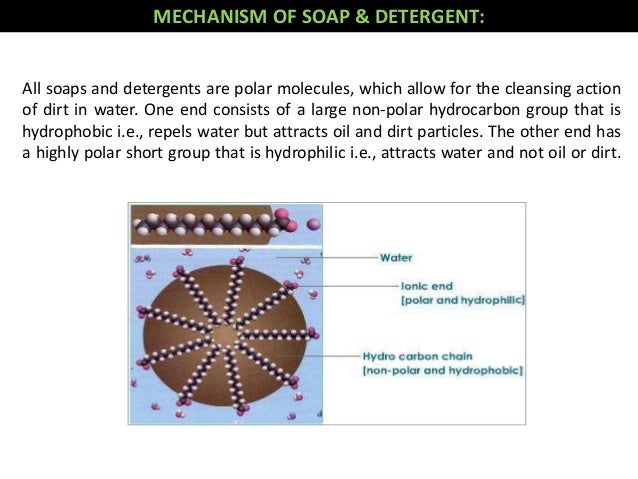 MECHANISM OF SOAP & DETERGENT:

All soaps and detergents are polar molecules, which allow for the cleansing action of dirt in water. One end consists of a large non-polar hydrocarbon group that is hydrophobic i.e., repels water but attracts oil and dirt particles. The other end has a highly polar short group that is hydrophilic i.e., attracts water and not oil or dirt.

Water

Ionic end
[polar and hydrophilic]

Hydro carbon chain
[non-polar and hydrophobic]